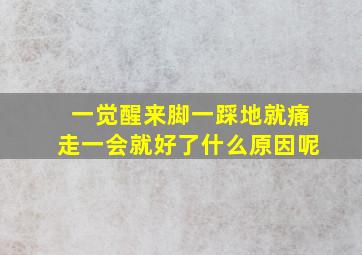 一觉醒来脚一踩地就痛
走一会就好了什么原因呢